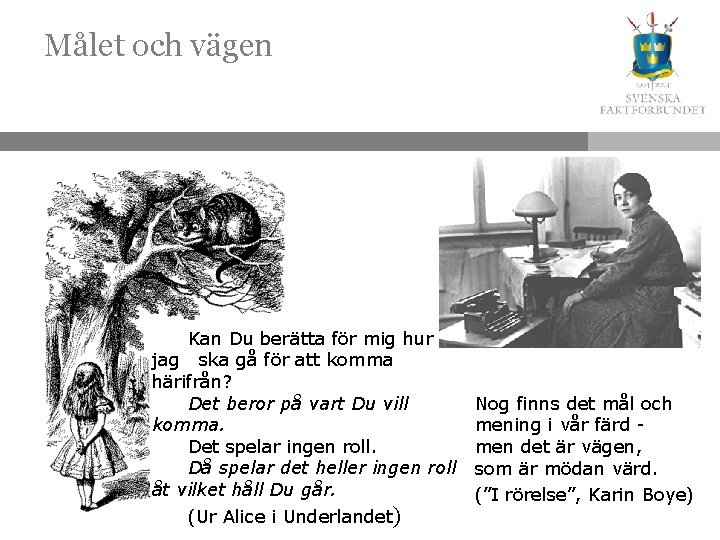 Målet och vägen

SVENSKA FÄKTFÖRBUNDET

Kan Du berätta för mig hur jag ska gå för att komma härifrån?

Det beror på vart Du vill komma.

Det spelar ingen roll.

Då spelar det heller ingen roll åt vilket håll Du går.

(Ur Alice i Underlandet)

Nog finns det mål och
mening i vår färd -
men det är vägen,
som är mödan värd.

("I rörelse", Karin Boye)